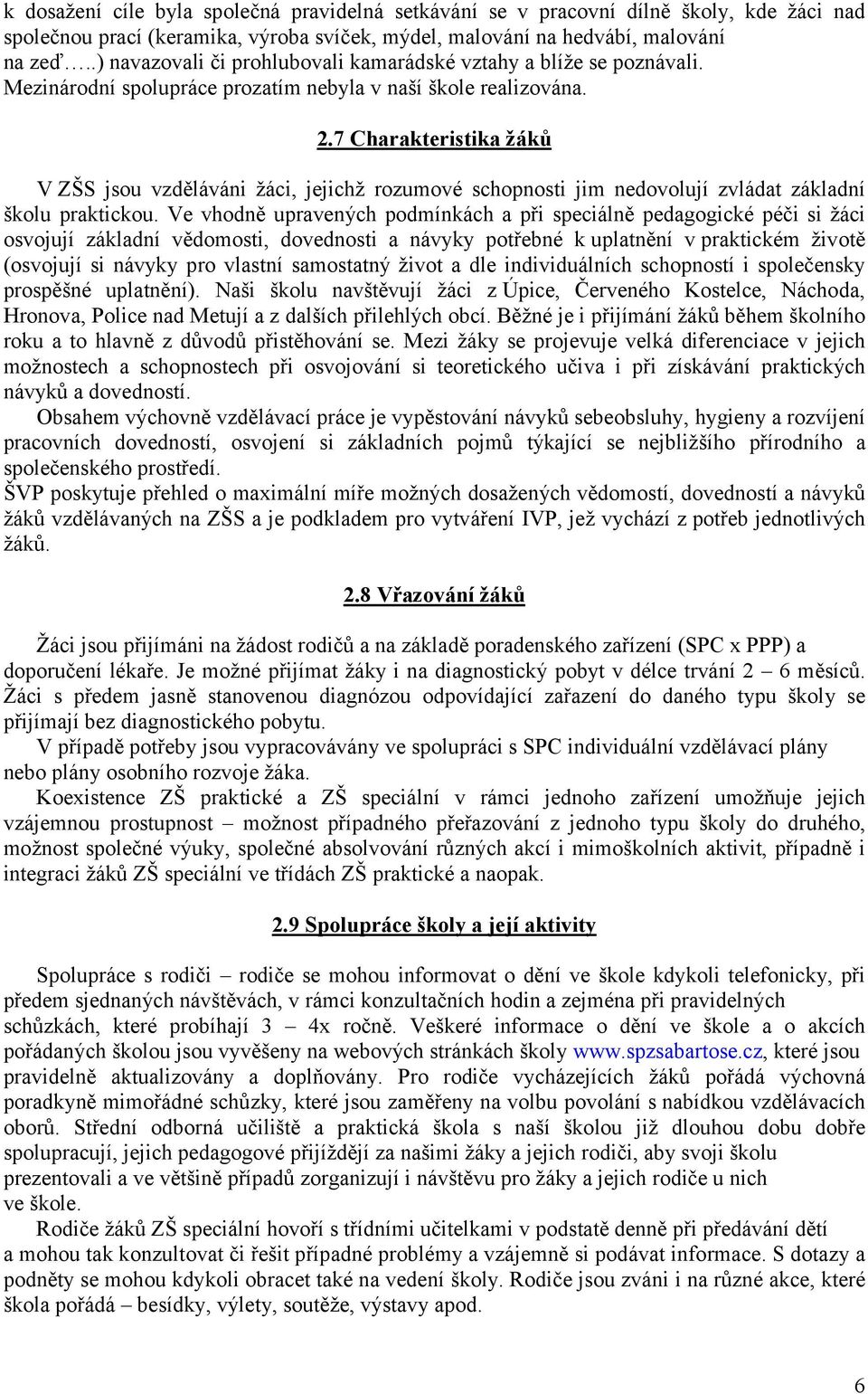 k dosažení cíle byla společná pravidelná setkávání se v pracovní dílně školy, kde žáci nad společnou prací (keramika, výroba svíček, mýdel, malování na hedvábí, malování na zeď…..) navazovali či prohlubovali kamarádské vztahy a blíže se poznávali. Mezinárodní spolupráce prozatím nebyla v naší škole realizována.

2.7 Charakteristika žáků

V ZŠS jsou vzděláváni žáci, jejichž rozumové schopnosti jim nedovolují zvládat základní školu praktickou. Ve vhodně upravených podmínkách a při speciálně pedagogické péči si žáci osvojují základní vědomosti, dovednosti a návyky potřebné k uplatnění v praktickém životě (osvojují si návyky pro vlastní samostatný život a dle individuálních schopností i společensky prospěšné uplatnění). Naši školu navštěvují žáci z Úpice, Červeného Kostelce, Náchoda, Hronova, Police nad Metují a z dalších přilehlých obcí. Běžné je i přijímání žáků během školního roku a to hlavně z důvodů přistěhování se. Mezi žáky se projevuje velká diferenciace v jejich možnostech a schopnostech při osvojování si teoretického učiva i při získávání praktických návyků a dovedností.
Obsahem výchovně vzdělávací práce je vypěstování návyků sebeobsluhy, hygieny a rozvíjení pracovních dovedností, osvojení si základních pojmů týkající se nejbližšího přírodního a společenského prostředí.
ŠVP poskytuje přehled o maximální míře možných dosažených vědomostí, dovedností a návyků žáků vzdělávaných na ZŠS a je podkladem pro vytváření IVP, jež vychází z potřeb jednotlivých žáků.

2.8 Vřazování žáků

Žáci jsou přijímáni na žádost rodičů a na základě poradenského zařízení (SPC x PPP) a doporučení lékaře. Je možné přijímat žáky i na diagnostický pobyt v délce trvání 2 – 6 měsíců. Žáci s předem jasně stanovenou diagnózou odpovídající zařazení do daného typu školy se přijímají bez diagnostického pobytu.
V případě potřeby jsou vypracovávány ve spolupráci s SPC individuální vzdělávací plány nebo plány osobního rozvoje žáka.
Koexistence ZŠ praktické a ZŠ speciální v rámci jednoho zařízení umožňuje jejich vzájemnou prostupnost – možnost případného přeřazování z jednoho typu školy do druhého, možnost společné výuky, společné absolvování různých akcí i mimoškolních aktivit, případně i integraci žáků ZŠ speciální ve třídách ZŠ praktické a naopak.

2.9 Spolupráce školy a její aktivity

Spolupráce s rodiči – rodiče se mohou informovat o dění ve škole kdykoli telefonicky, při předem sjednaných návštěvách, v rámci konzultačních hodin a zejména při pravidelných schůzkách, které probíhají 3 – 4x ročně. Veškeré informace o dění ve škole a o akcích pořádaných školou jsou vyvěšeny na webových stránkách školy www.spzsabartose.cz, které jsou pravidelně aktualizovány a doplňovány. Pro rodiče vycházejících žáků pořádá výchovná poradkyně mimořádné schůzky, které jsou zaměřeny na volbu povolání s nabídkou vzdělávacích oborů. Střední odborná učiliště a praktická škola s naší školou již dlouhou dobu dobře spolupracují, jejich pedagogové přijíždějí za našimi žáky a jejich rodiči, aby svoji školu prezentovali a ve většině případů zorganizují i návštěvu pro žáky a jejich rodiče u nich ve škole.
Rodiče žáků ZŠ speciální hovoří s třídními učitelkami v podstatě denně při předávání dětí a mohou tak konzultovat či řešit případné problémy a vzájemně si podávat informace. S dotazy a podněty se mohou kdykoli obracet také na vedení školy. Rodiče jsou zváni i na různé akce, které škola pořádá – besídky, výlety, soutěže, výstavy apod.

6